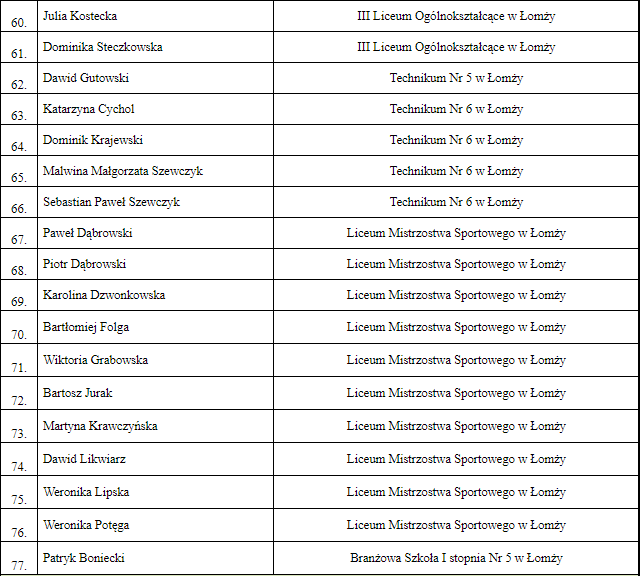 | | | |
|---|---|---|
| 60. | Julia Kostecka | III Liceum Ogólnokształcące w Łomży |
| 61. | Dominika Steczkowska | III Liceum Ogólnokształcące w Łomży |
| 62. | Dawid Gutowski | Technikum Nr 5 w Łomży |
| 63. | Katarzyna Cychol | Technikum Nr 6 w Łomży |
| 64. | Dominik Krajewski | Technikum Nr 6 w Łomży |
| 65. | Malwina Małgorzata Szewczyk | Technikum Nr 6 w Łomży |
| 66. | Sebastian Paweł Szewczyk | Technikum Nr 6 w Łomży |
| 67. | Paweł Dąbrowski | Liceum Mistrzostwa Sportowego w Łomży |
| 68. | Piotr Dąbrowski | Liceum Mistrzostwa Sportowego w Łomży |
| 69. | Karolina Dzwonkowska | Liceum Mistrzostwa Sportowego w Łomży |
| 70. | Bartłomiej Folga | Liceum Mistrzostwa Sportowego w Łomży |
| 71. | Wiktoria Grabowska | Liceum Mistrzostwa Sportowego w Łomży |
| 72. | Bartosz Jurak | Liceum Mistrzostwa Sportowego w Łomży |
| 73. | Martyna Krawczyńska | Liceum Mistrzostwa Sportowego w Łomży |
| 74. | Dawid Likwiarz | Liceum Mistrzostwa Sportowego w Łomży |
| 75. | Weronika Lipska | Liceum Mistrzostwa Sportowego w Łomży |
| 76. | Weronika Potęga | Liceum Mistrzostwa Sportowego w Łomży |
| 77. | Patryk Boniecki | Branżowa Szkoła I stopnia Nr 5 w Łomży |